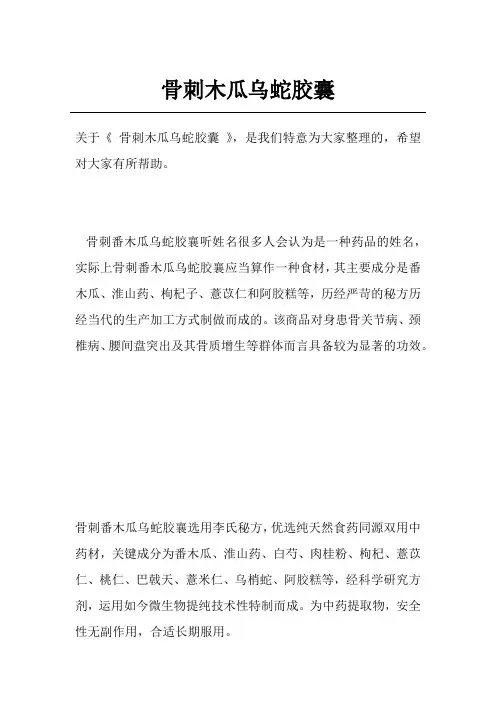 骨刺木瓜乌蛇胶囊

关于《 骨刺木瓜乌蛇胶囊 》，是我们特意为大家整理的，希望对大家有所帮助。

骨刺番木瓜乌蛇胶囊听姓名很多人会认为是一种药品的姓名，实际上骨刺番木瓜乌蛇胶囊应当算作一种食材，其主要成分是番木瓜、淮山药、枸杞子、薏苡仁和阿胶糕等，历经严苛的秘方历经当代的生产加工方式制做而成的。该商品对身患骨关节病、颈椎病、腰间盘突出及其骨质增生等群体而言具备较为显著的功效。

骨刺番木瓜乌蛇胶囊选用李氏秘方，优选纯天然食药同源双用中药材，关键成分为番木瓜、淮山药、白芍、肉桂粉、枸杞、薏苡仁、桃仁、巴戟天、薏米仁、乌梢蛇、阿胶糕等，经科学研究方剂，运用如今微生物提纯技术性特制而成。为中药提取物，安全性无副作用，合适长期服用。